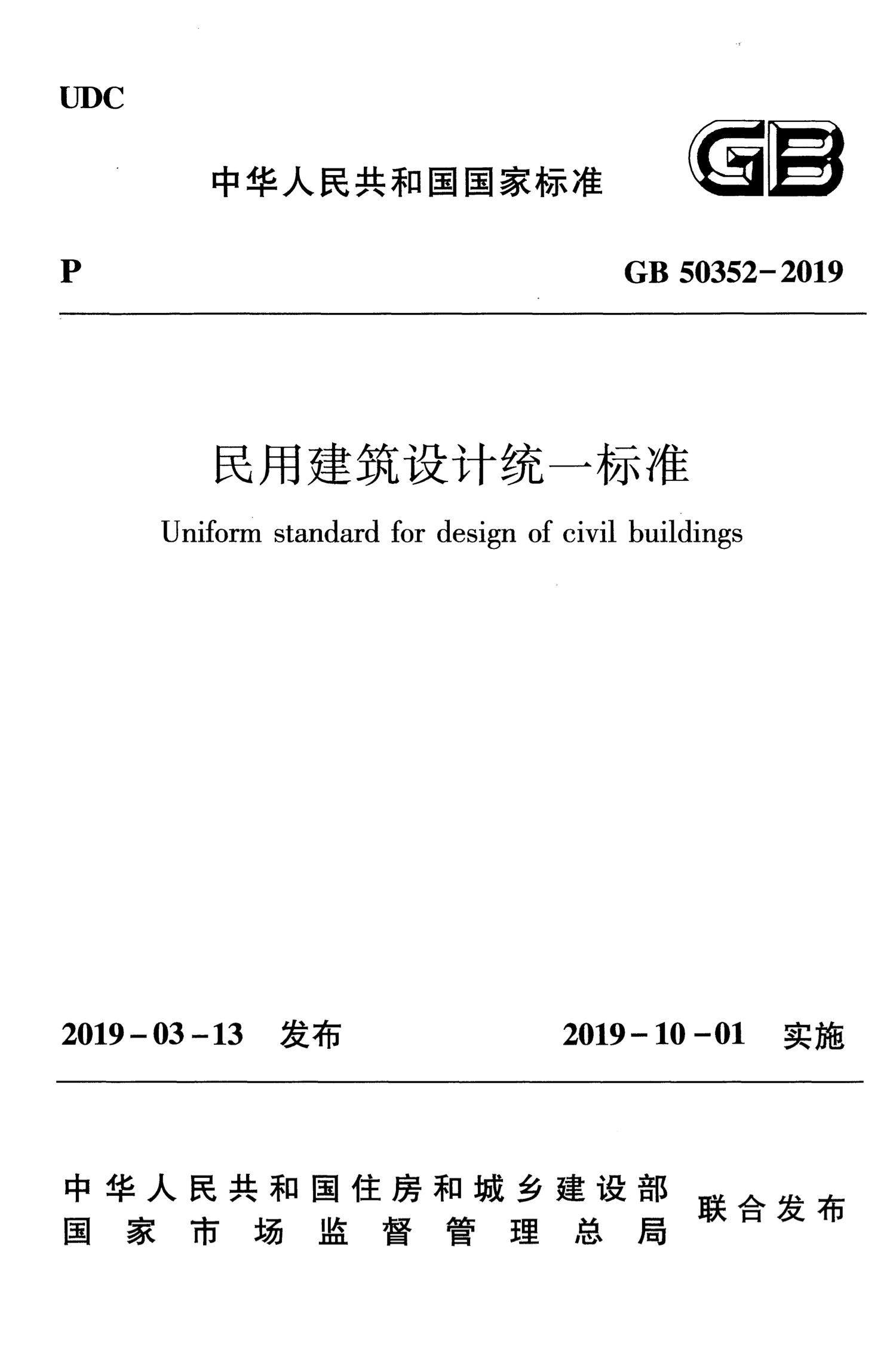 UDC

中华人民共和国国家标准

GB

P

GB 50352-2019

民用建筑设计统一标准

Uniform standard for design of civil buildings

2019-03-13 发布

2019-10-01 实施

中华人民共和国住房和城乡建设部
国家市场监督管理总局
联合发布